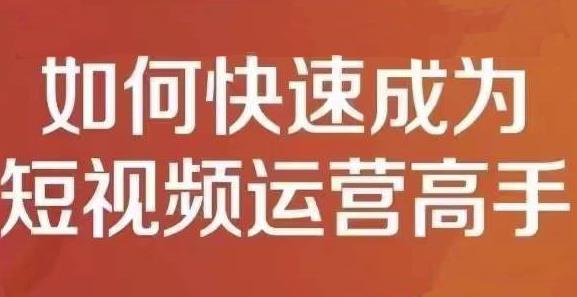 如何快速成为
短视频运营高手